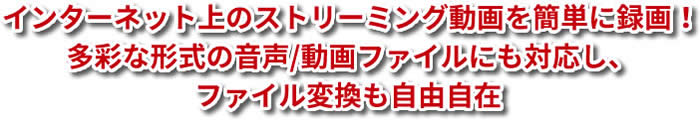 インターネット上のストリーミング動画を簡単に録画！
多彩な形式の音声/動画ファイルにも対応し、
ファイル変換も自由自在